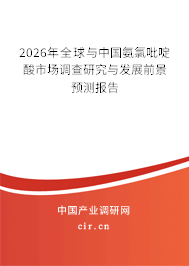 2026年全球与中国氨氯吡啶酸市场调查研究与发展前景预测报告

中国产业调研网

cir.cn